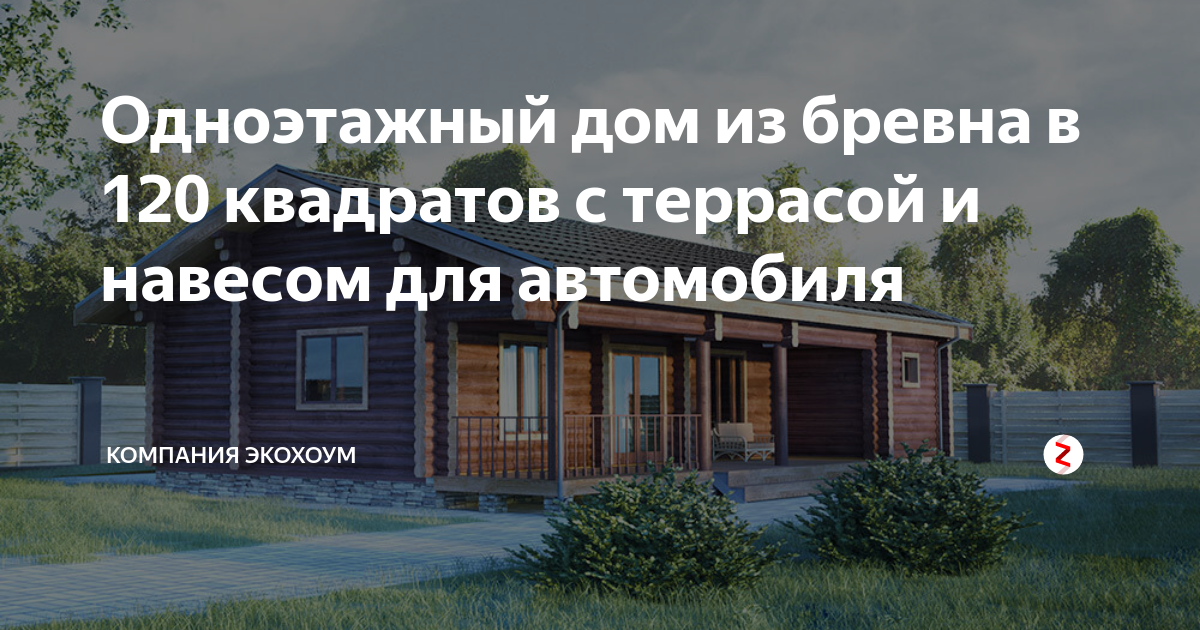 Одноэтажный дом из бревна в 120 квадратов с террасой и навесом для автомобиля

КОМПАНИЯ ЭКОХОУМ